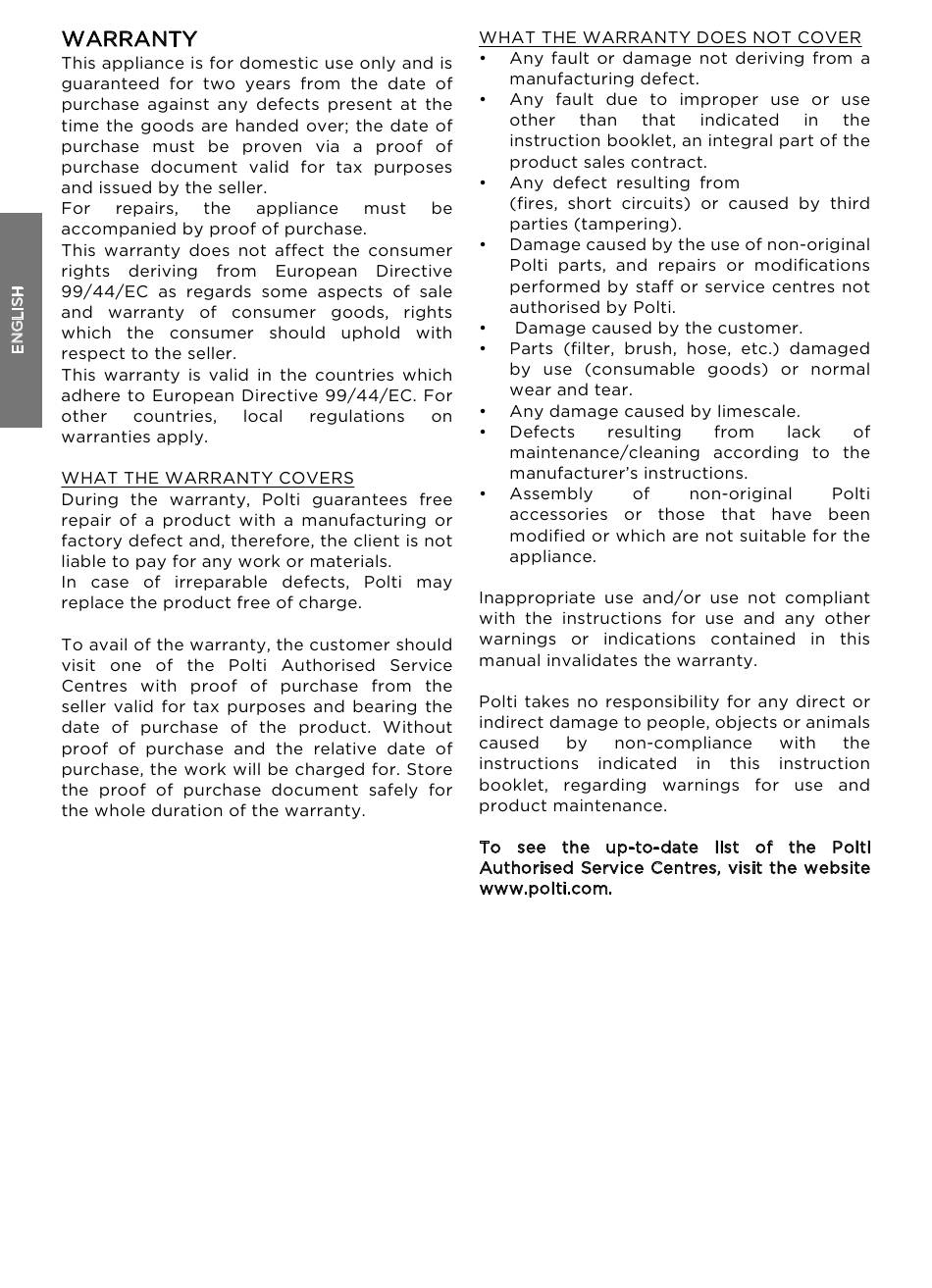 ENGLISH

WARRANTY
This appliance is for domestic use only and is guaranteed for two years from the date of purchase against any defects present at the time the goods are handed over; the date of purchase must be proven via a proof of purchase document valid for tax purposes and issued by the seller.
For repairs, the appliance must be accompanied by proof of purchase.
This warranty does not affect the consumer rights deriving from European Directive 99/44/EC as regards some aspects of sale and warranty of consumer goods, rights which the consumer should uphold with respect to the seller.
This warranty is valid in the countries which adhere to European Directive 99/44/EC. For other countries, local regulations on warranties apply.

WHAT THE WARRANTY COVERS
During the warranty, Polti guarantees free repair of a product with a manufacturing or factory defect and, therefore, the client is not liable to pay for any work or materials.
In case of irreparable defects, Polti may replace the product free of charge.

To avail of the warranty, the customer should visit one of the Polti Authorised Service Centres with proof of purchase from the seller valid for tax purposes and bearing the date of purchase of the product. Without proof of purchase and the relative date of purchase, the work will be charged for. Store the proof of purchase document safely for the whole duration of the warranty.

WHAT THE WARRANTY DOES NOT COVER
• Any fault or damage not deriving from a manufacturing defect.
• Any fault due to improper use or use other than that indicated in the instruction booklet, an integral part of the product sales contract.
• Any defect resulting from (fires, short circuits) or caused by third parties (tampering).
• Damage caused by the use of non-original Polti parts, and repairs or modifications performed by staff or service centres not authorised by Polti.
• Damage caused by the customer.
• Parts (filter, brush, hose, etc.) damaged by use (consumable goods) or normal wear and tear.
• Any damage caused by limescale.
• Defects resulting from lack of maintenance/cleaning according to the manufacturer's instructions.
• Assembly of non-original Polti accessories or those that have been modified or which are not suitable for the appliance.

Inappropriate use and/or use not compliant with the instructions for use and any other warnings or indications contained in this manual invalidates the warranty.

Polti takes no responsibility for any direct or indirect damage to people, objects or animals caused by non-compliance with the instructions indicated in this instruction booklet, regarding warnings for use and product maintenance.

To see the up-to-date list of the Polti Authorised Service Centres, visit the website www.polti.com.